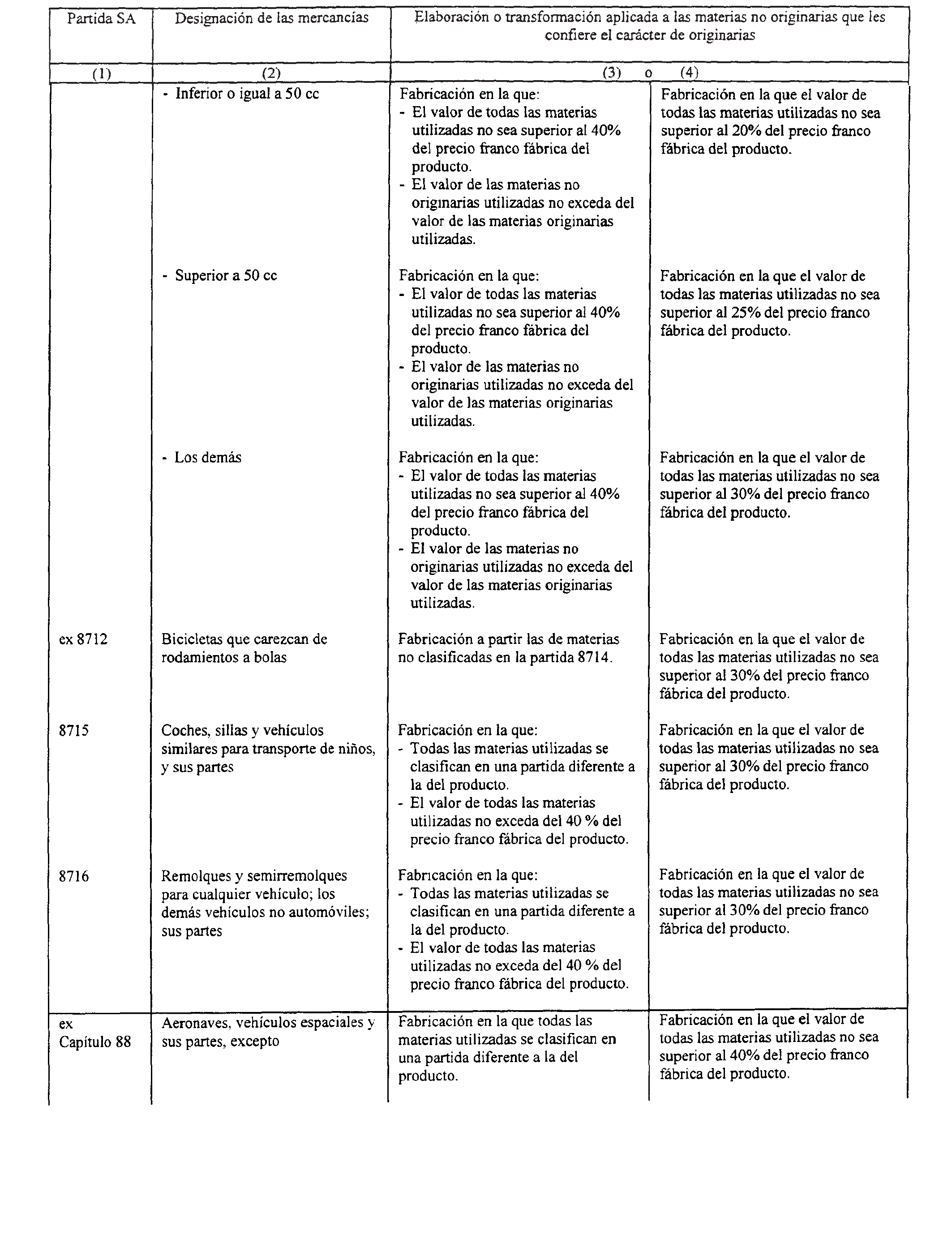 | Partida SA | Designación de las mercancías | Elaboración o transformación aplicada a las materias no originarias que les confiere el carácter de originarias | |
|---|---|---|---|
| (1) | (2) | (3) o | (4) |
| | - Inferior o igual a 50 cc | Fabricación en la que: - El valor de todas las materias utilizadas no sea superior al 40% del precio franco fábrica del producto. - El valor de las materias no originarias utilizadas no exceda del valor de las materias originarias utilizadas. | Fabricación en la que el valor de todas las materias utilizadas no sea superior al 20% del precio franco fábrica del producto. |
| | - Superior a 50 cc | Fabricación en la que: - El valor de todas las materias utilizadas no sea superior al 40% del precio franco fábrica del producto. - El valor de las materias no originarias utilizadas no exceda del valor de las materias originarias utilizadas. | Fabricación en la que el valor de todas las materias utilizadas no sea superior al 25% del precio franco fábrica del producto. |
| | - Los demás | Fabricación en la que: - El valor de todas las materias utilizadas no sea superior al 40% del precio franco fábrica del producto. - El valor de las materias no originarias utilizadas no exceda del valor de las materias originarias utilizadas. | Fabricación en la que el valor de todas las materias utilizadas no sea superior al 30% del precio franco fábrica del producto. |
| ex 8712 | Bicicletas que carezcan de rodamientos a bolas | Fabricación a partir las de materias no clasificadas en la partida 8714. | Fabricación en la que el valor de todas las materias utilizadas no sea superior al 30% del precio franco fábrica del producto. |
| 8715 | Coches, sillas y vehículos similares para transporte de niños, y sus partes | Fabricación en la que: - Todas las materias utilizadas se clasifican en una partida diferente a la del producto. - El valor de todas las materias utilizadas no exceda del 40 % del precio franco fábrica del producto. | Fabricación en la que el valor de todas las materias utilizadas no sea superior al 30% del precio franco fábrica del producto. |
| 8716 | Remolques y semirremolques para cualquier vehículo; los demás vehículos no automóviles; sus partes | Fabricación en la que: - Todas las materias utilizadas se clasifican en una partida diferente a la del producto. - El valor de todas las materias utilizadas no exceda del 40 % del precio franco fábrica del producto. | Fabricación en la que el valor de todas las materias utilizadas no sea superior al 30% del precio franco fábrica del producto. |
| ex Capítulo 88 | Aeronaves, vehículos espaciales y sus partes, excepto | Fabricación en la que todas las materias utilizadas se clasifican en una partida diferente a la del producto. | Fabricación en la que el valor de todas las materias utilizadas no sea superior al 40% del precio franco fábrica del producto. |